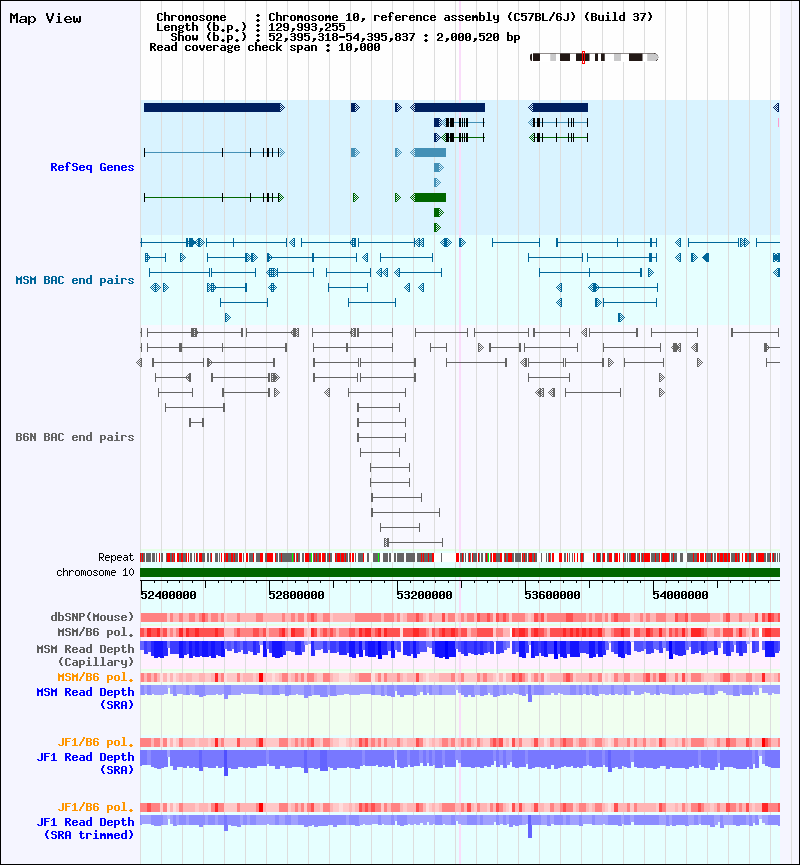 Map View

Chromosome : Chromosome 10, reference assembly (C57BL/6J) (Build 37)
Length (b.p.) : 129,993,255
Show (b.p.) : 52,395,318-54,395,837 : 2,000,520 bp
Read coverage check span : 10,000

RefSeq Genes

MSM BAC end pairs

B6N BAC end pairs

Repeat

chromosome 10

52400000 52800000 53200000 53600000 54000000

dbSNP(Mouse)

MSM/B6 pol.

MSM Read Depth (Capillary)

MSM/B6 pol.

MSM Read Depth (SRA)

JF1/B6 pol.

JF1 Read Depth (SRA)

JF1/B6 pol.

JF1 Read Depth (SRA trimmed)